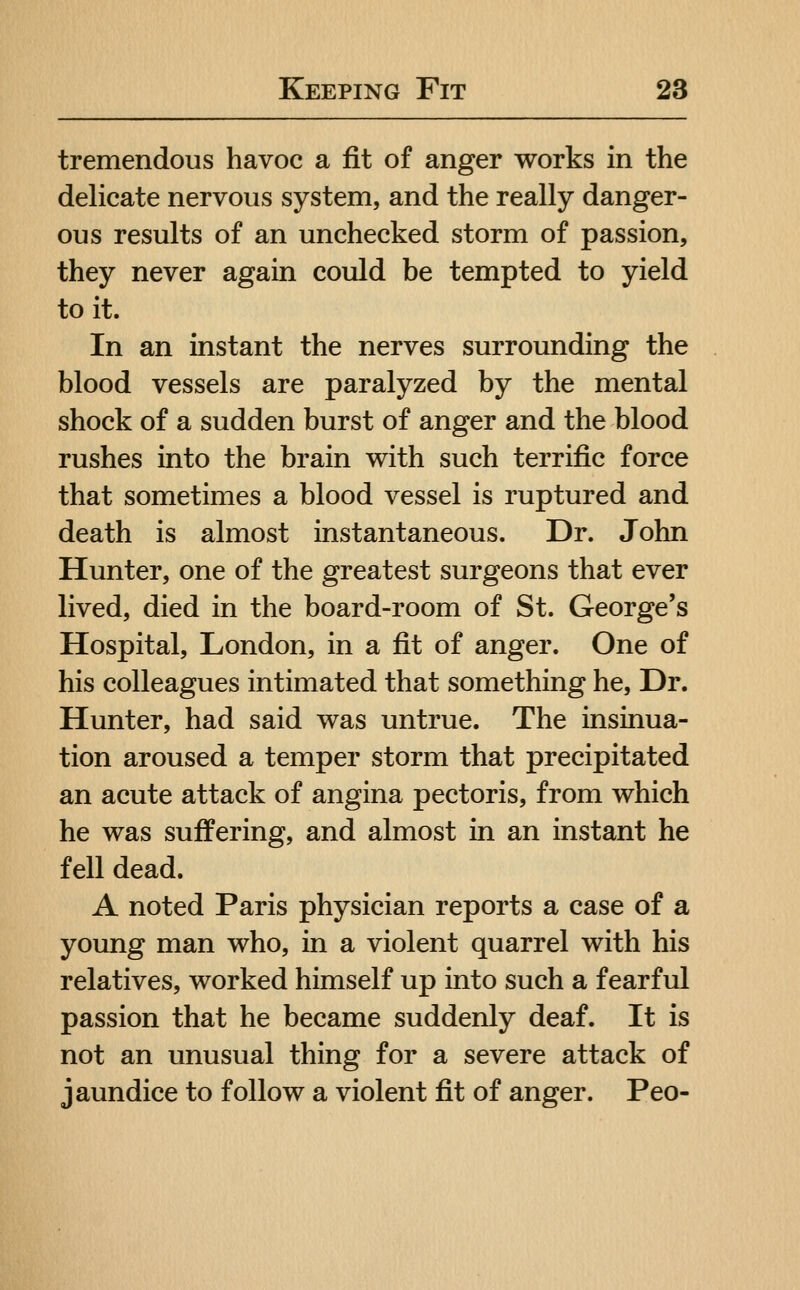 KEEPING FIT 23

tremendous havoc a fit of anger works in the delicate nervous system, and the really dangerous results of an unchecked storm of passion, they never again could be tempted to yield to it.

In an instant the nerves surrounding the blood vessels are paralyzed by the mental shock of a sudden burst of anger and the blood rushes into the brain with such terrific force that sometimes a blood vessel is ruptured and death is almost instantaneous. Dr. John Hunter, one of the greatest surgeons that ever lived, died in the board-room of St. George's Hospital, London, in a fit of anger. One of his colleagues intimated that something he, Dr. Hunter, had said was untrue. The insinuation aroused a temper storm that precipitated an acute attack of angina pectoris, from which he was suffering, and almost in an instant he fell dead.

A noted Paris physician reports a case of a young man who, in a violent quarrel with his relatives, worked himself up into such a fearful passion that he became suddenly deaf. It is not an unusual thing for a severe attack of jaundice to follow a violent fit of anger. Peo-